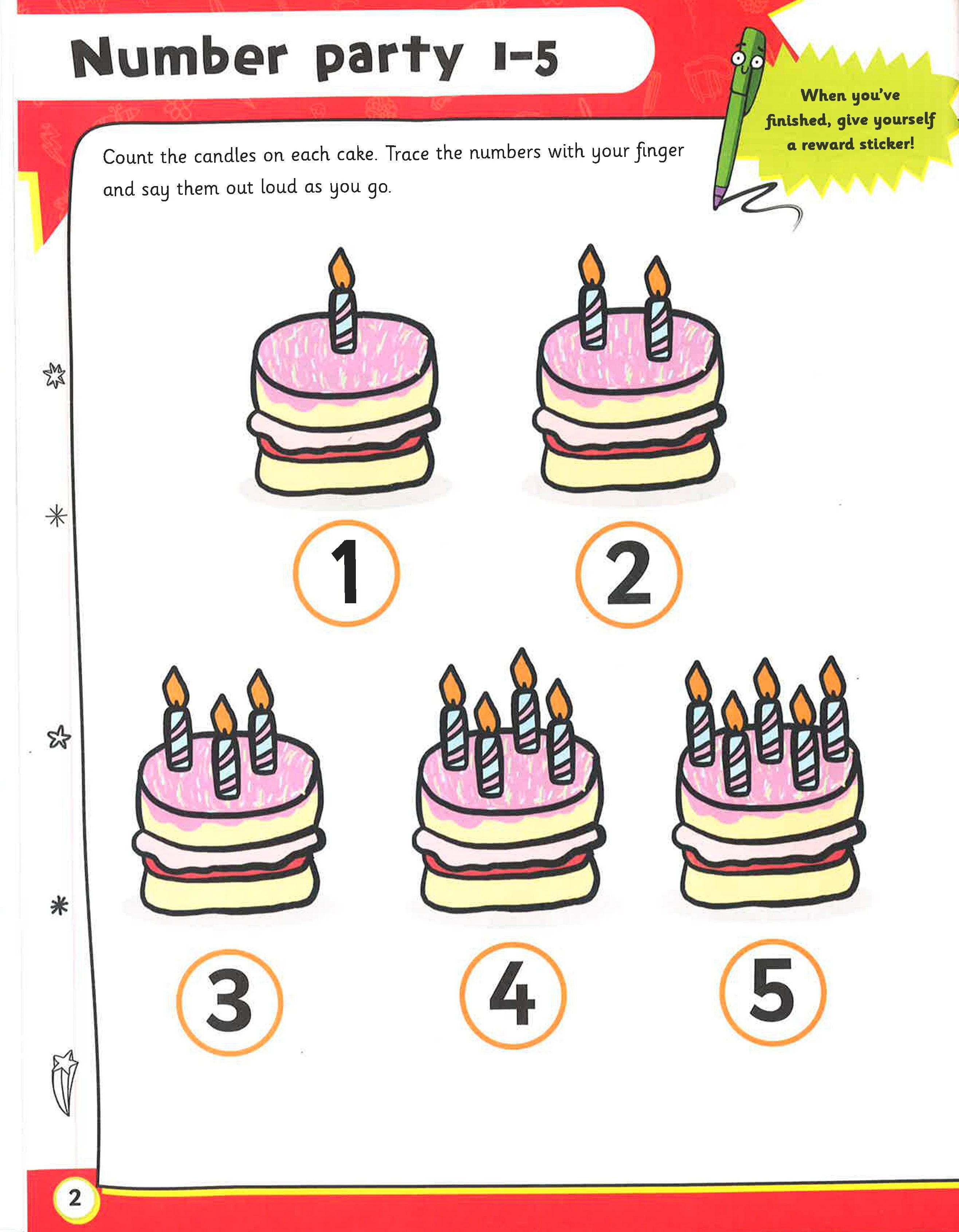 Number party 1-5

When you've finished, give yourself a reward sticker!

Count the candles on each cake. Trace the numbers with your finger and say them out loud as you go.

1

2

3

4

5

2